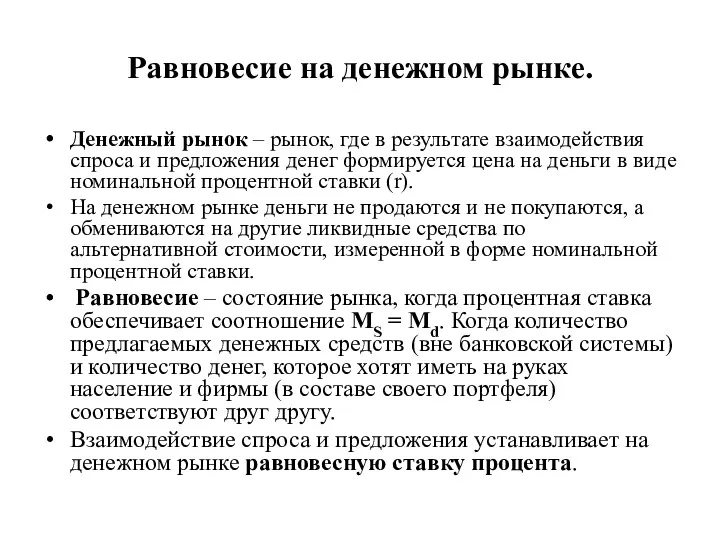 Равновесие на денежном рынке.

• Денежный рынок – рынок, где в результате взаимодействия спроса и предложения денег формируется цена на деньги в виде номинальной процентной ставки (r).

• На денежном рынке деньги не продаются и не покупаются, а обмениваются на другие ликвидные средства по альтернативной стоимости, измеренной в форме номинальной процентной ставки.

• Равновесие – состояние рынка, когда процентная ставка обеспечивает соотношение $M_S = M_d$. Когда количество предлагаемых денежных средств (вне банковской системы) и количество денег, которое хотят иметь на руках население и фирмы (в составе своего портфеля) соответствуют друг другу.

• Взаимодействие спроса и предложения устанавливает на денежном рынке равновесную ставку процента.